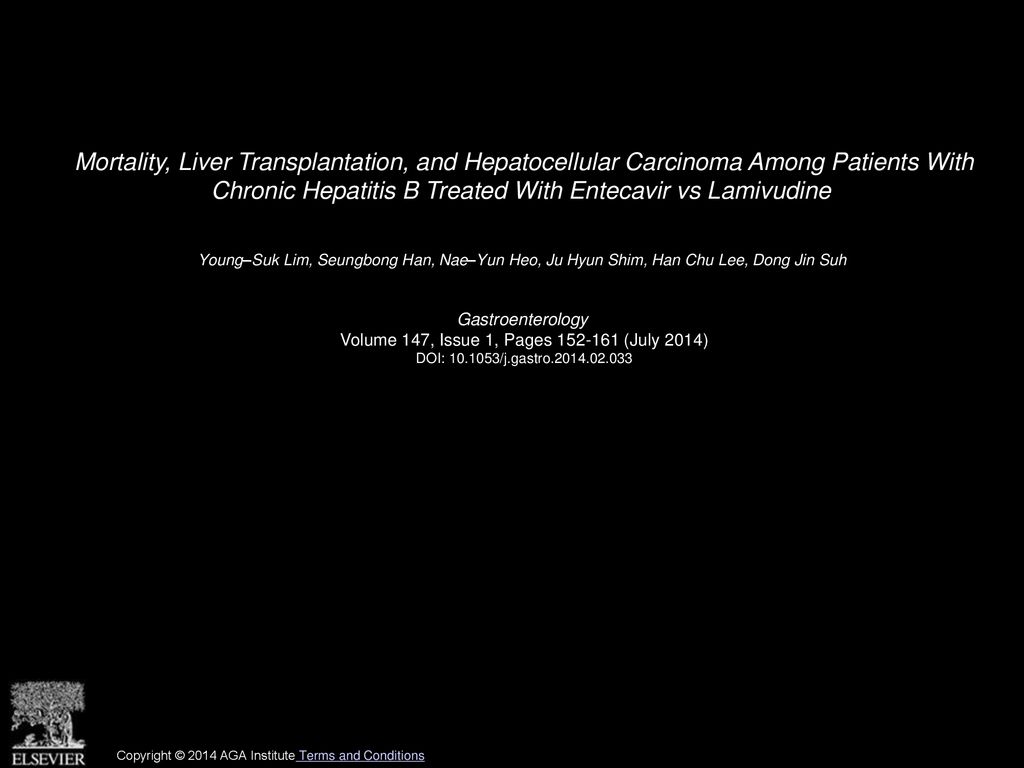 Mortality, Liver Transplantation, and Hepatocellular Carcinoma Among Patients With Chronic Hepatitis B Treated With Entecavir vs Lamivudine

Young–Suk Lim, Seungbong Han, Nae–Yun Heo, Ju Hyun Shim, Han Chu Lee, Dong Jin Suh

Gastroenterology
Volume 147, Issue 1, Pages 152-161 (July 2014)
DOI: 10.1053/j.gastro.2014.02.033

ELSEVIER

Copyright © 2014 AGA Institute Terms and Conditions